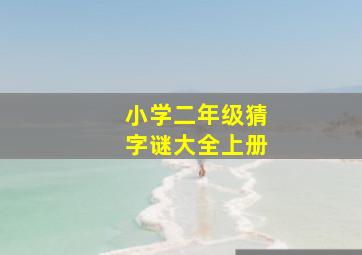 小学二年级猜字谜大全上册